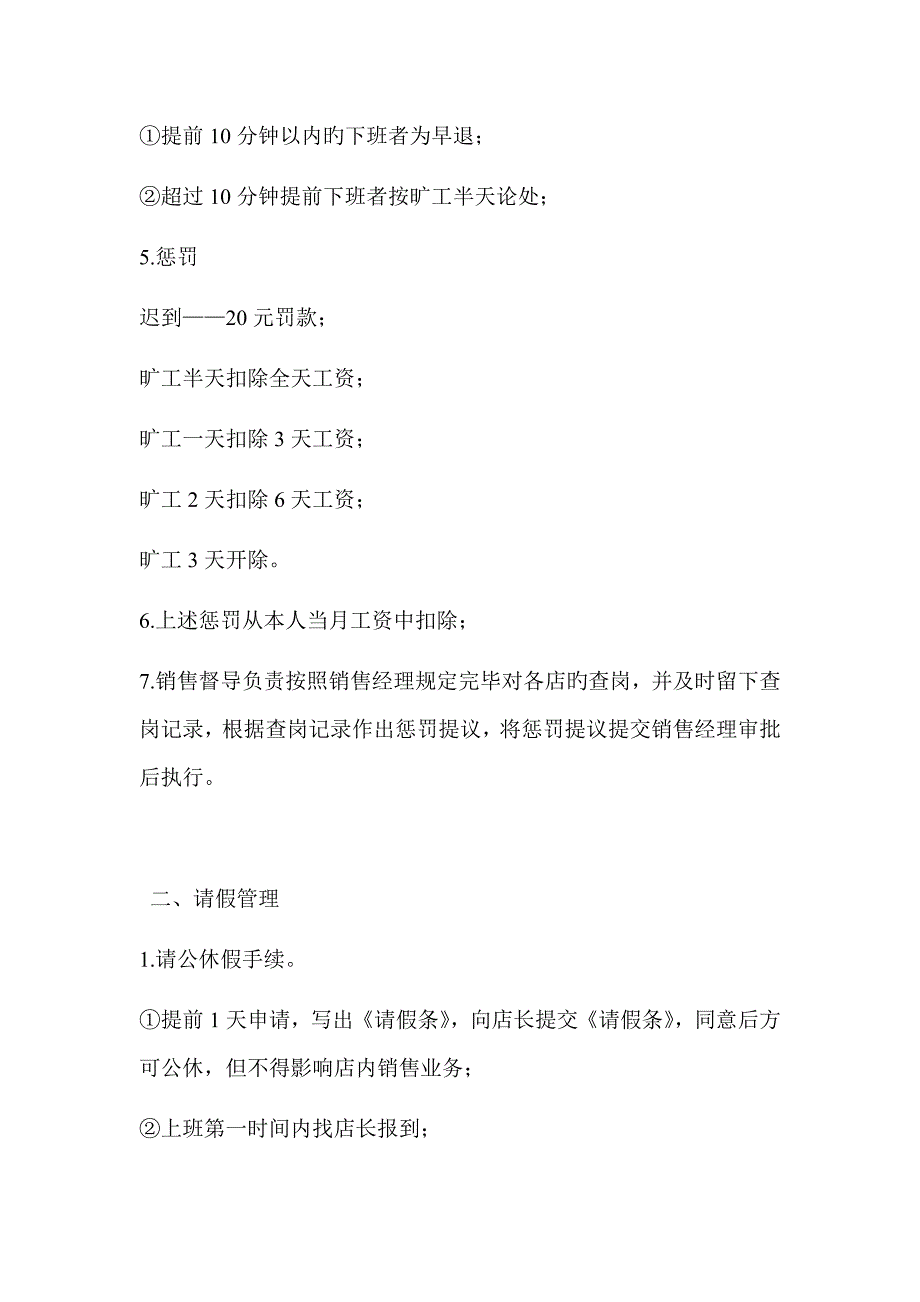 ①提前 10 分钟以内旳下班者为早退；

②超过 10 分钟提前下班者按旷工半天论处；

5.惩罚

迟到——20 元罚款；

旷工半天扣除全天工资；

旷工一天扣除 3 天工资；

旷工 2 天扣除 6 天工资；

旷工 3 天开除。

6.上述惩罚从本人当月工资中扣除；

7.销售督导负责按照销售经理规定完毕对各店旳查岗，并及时留下查岗记录，根据查岗记录作出惩罚提议，将惩罚提议提交销售经理审批后执行。

二、请假管理

1.请公休假手续。

①提前 1 天申请，写出《请假条》，向店长提交《请假条》，同意后方可公休，但不得影响店内销售业务；

②上班第一时间内找店长报到；